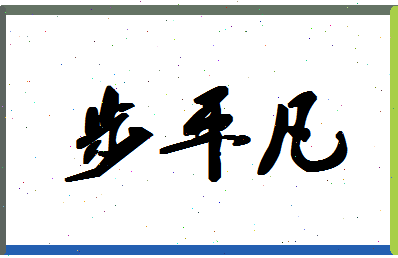 步平凡